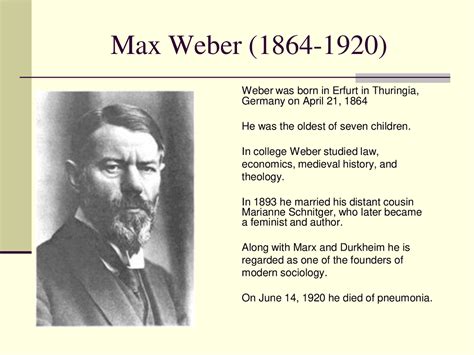 Max Weber (1864-1920)

Weber was born in Erfurt in Thuringia, Germany on April 21, 1864

He was the oldest of seven children.

In college Weber studied law, economics, medieval history, and theology.

In 1893 he married his distant cousin Marianne Schnitger, who later became a feminist and author.

Along with Marx and Durkheim he is regarded as one of the founders of modern sociology.

On June 14, 1920 he died of pneumonia.